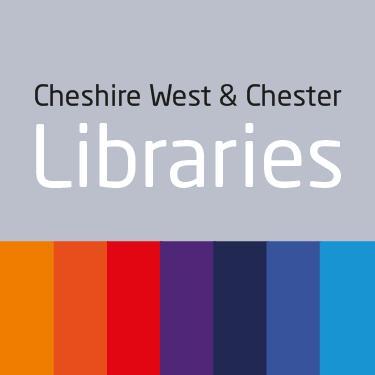 Cheshire West & Chester
Libraries